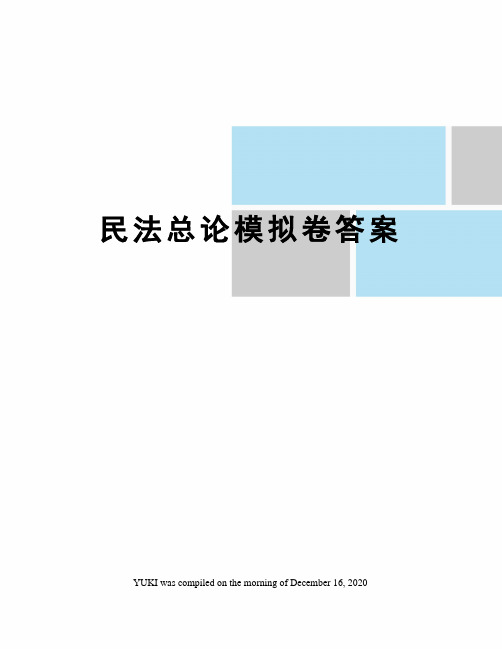 民法总论模拟卷答案

YUKI was compiled on the morning of December 16, 2020